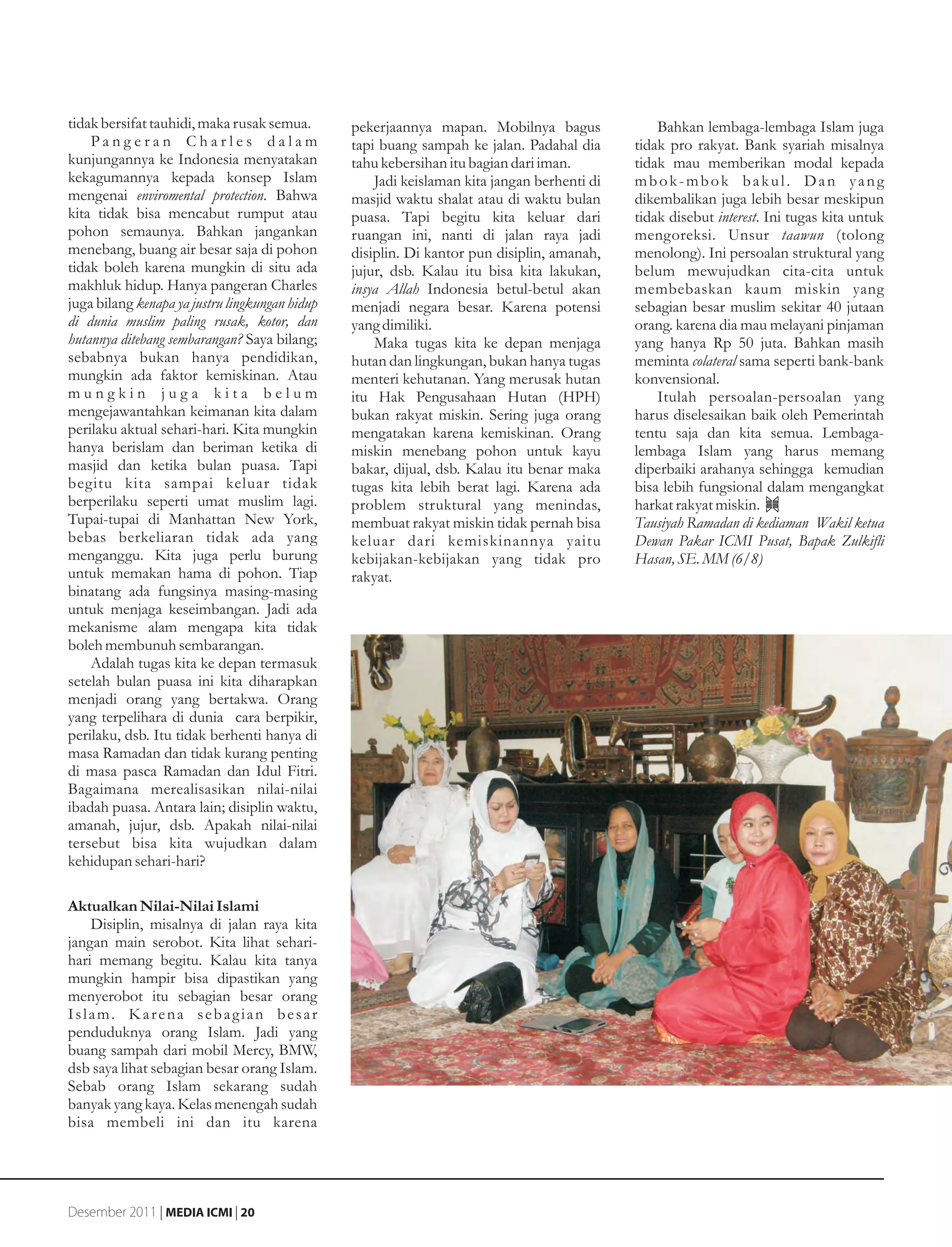 tidak bersifat tauhidi, maka rusak semua.

Pangeran Charles dalam kunjungannya ke Indonesia menyatakan kekagumannya kepada konsep Islam mengenai enviromental protection. Bahwa kita tidak bisa mencabut rumput atau pohon semaunya. Bahkan jangankan menebang, buang air besar saja di pohon tidak boleh karena mungkin di situ ada makhluk hidup. Hanya pangeran Charles juga bilang kenapa ya justru lingkungan hidup di dunia muslim paling rusak, kotor, dan hutannya ditebang sembarangan? Saya bilang; sebabnya bukan hanya pendidikan, mungkin ada faktor kemiskinan. Atau mungkin juga kita belum mengejawantahkan keimanan kita dalam perilaku aktual sehari-hari. Kita mungkin hanya berislam dan beriman ketika di masjid dan ketika bulan puasa. Tapi begitu kita sampai keluar tidak berperilaku seperti umat muslim lagi. Tupai-tupai di Manhattan New York, bebas berkeliaran tidak ada yang menganggu. Kita juga perlu burung untuk memakan hama di pohon. Tiap binatang ada fungsinya masing-masing untuk menjaga keseimbangan. Jadi ada mekanisme alam mengapa kita tidak boleh membunuh sembarangan.

Adalah tugas kita ke depan termasuk setelah bulan puasa ini kita diharapkan menjadi orang yang bertakwa. Orang yang terpelihara di dunia cara berpikir, perilaku, dsb. Itu tidak berhenti hanya di masa Ramadan dan tidak kurang penting di masa pasca Ramadan dan Idul Fitri. Bagaimana merealisasikan nilai-nilai ibadah puasa. Antara lain; disiplin waktu, amanah, jujur, dsb. Apakah nilai-nilai tersebut bisa kita wujudkan dalam kehidupan sehari-hari?

Aktualkan Nilai-Nilai Islami
Disiplin, misalnya di jalan raya kita jangan main serobot. Kita lihat sehari-hari memang begitu. Kalau kita tanya mungkin hampir bisa dipastikan yang menyerobot itu sebagian besar orang Islam. Karena sebagian besar penduduknya orang Islam. Jadi yang buang sampah dari mobil Mercy, BMW, dsb saya lihat sebagian besar orang Islam. Sebab orang Islam sekarang sudah banyak yang kaya. Kelas menengah sudah bisa membeli ini dan itu karena pekerjaannya mapan. Mobilnya bagus tapi buang sampah ke jalan. Padahal dia tahu kebersihan itu bagian dari iman.

Jadi keislaman kita jangan berhenti di masjid waktu shalat atau di waktu bulan puasa. Tapi begitu kita keluar dari ruangan ini, nanti di jalan raya jadi disiplin. Di kantor pun disiplin, amanah, jujur, dsb. Kalau itu bisa kita lakukan, insya Allah Indonesia betul-betul akan menjadi negara besar. Karena potensi yang dimiliki.

Maka tugas kita ke depan menjaga hutan dan lingkungan, bukan hanya tugas menteri kehutanan. Yang merusak hutan itu Hak Pengusahaan Hutan (HPH) bukan rakyat miskin. Sering juga orang mengatakan karena kemiskinan. Orang miskin menebang pohon untuk kayu bakar, dijual, dsb. Kalau itu benar maka tugas kita lebih berat lagi. Karena ada problem struktural yang menindas, membuat rakyat miskin tidak pernah bisa keluar dari kemiskinannya yaitu kebijakan-kebijakan yang tidak pro rakyat.

Bahkan lembaga-lembaga Islam juga tidak pro rakyat. Bank syariah misalnya tidak mau memberikan modal kepada mbok-mbok bakul. Dan yang dikembalikan juga lebih besar meskipun tidak disebut interest. Ini tugas kita untuk mengoreksi. Unsur taawun (tolong menolong). Ini persoalan struktural yang belum mewujudkan cita-cita untuk membebaskan kaum miskin yang sebagian besar muslim sekitar 40 jutaan orang. karena dia mau melayani pinjaman yang hanya Rp 50 juta. Bahkan masih meminta colateral sama seperti bank-bank konvensional.

Itulah persoalan-persoalan yang harus diselesaikan baik oleh Pemerintah tentu saja dan kita semua. Lembaga-lembaga Islam yang harus memang diperbaiki arahanya sehingga kemudian bisa lebih fungsional dalam mengangkat harkat rakyat miskin.
Tausiyah Ramadan di kediaman Wakil ketua Dewan Pakar ICMI Pusat, Bapak Zulkifli Hasan, SE. MM (6/8)

Desember 2011 | MEDIA ICMI | 20